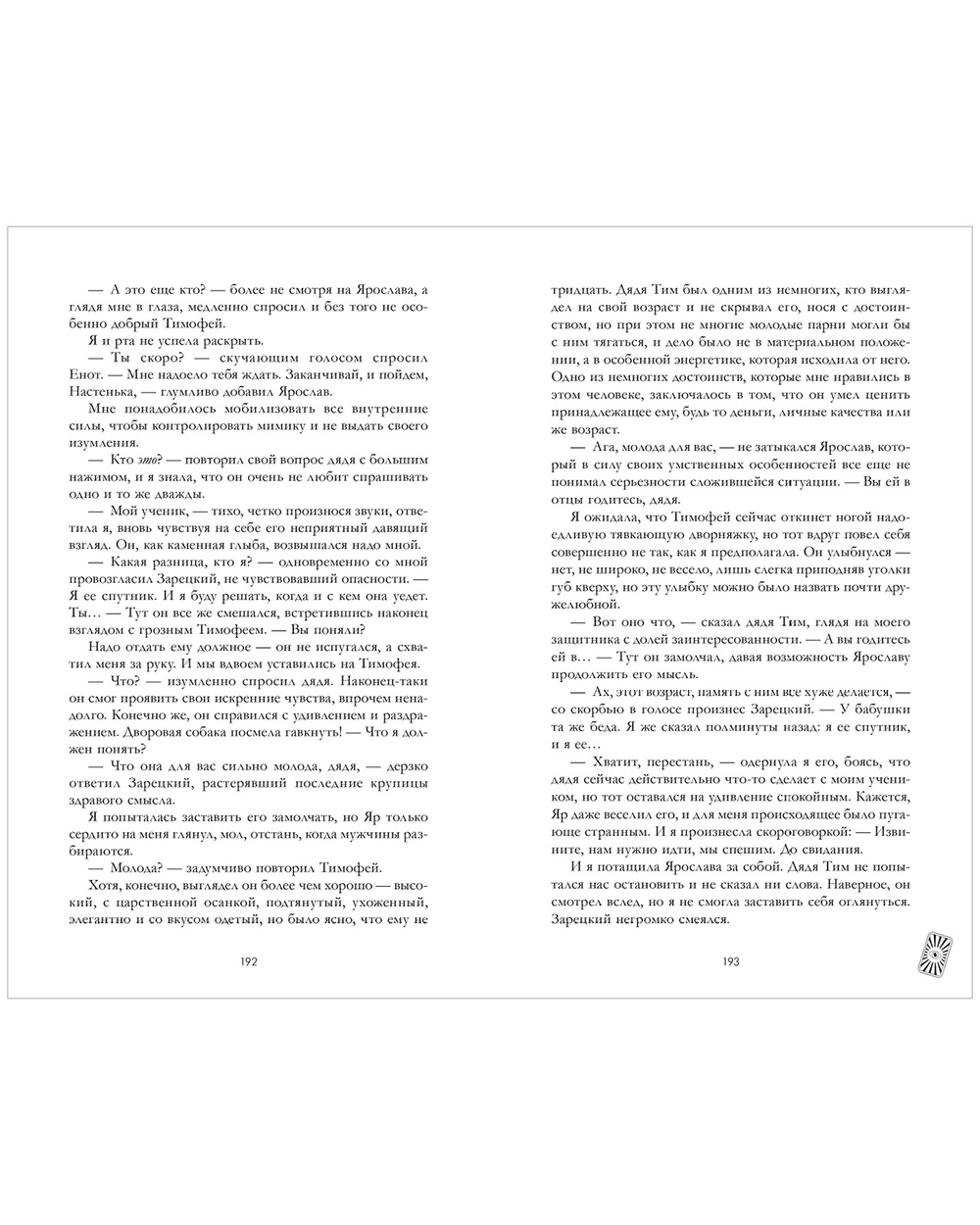 — А это еще кто? — более не смотря на Ярослава, а глядя мне в глаза, медленно спросил и без того не особенно добрый Тимофей.

Я и рта не успела раскрыть.

— Ты скоро? — скучающим голосом спросил Енот. — Мне надоело тебя ждать. Заканчивай, и пойдем, Настенька, — глумливо добавил Ярослав.

Мне понадобилось мобилизовать все внутренние силы, чтобы контролировать мимику и не выдать своего изумления.

— Кто это? — повторил свой вопрос дядя с большим нажимом, и я знала, что он очень не любит спрашивать одно и то же дважды.

— Мой ученик, — тихо, четко произнося звуки, ответила я, вновь чувствуя на себе его неприятный давящий взгляд. Он, как каменная глыба, возвышался надо мной.

— Какая разница, кто я? — одновременно со мной провозгласил Зарецкий, не чувствовавший опасности. — Я ее спутник. И я буду решать, когда и с кем она уедет. Ты… — Тут он все же смешался, встретившись наконец взглядом с грозным Тимофеем. — Вы поняли?

Надо отдать ему должное — он не испугался, а схватил меня за руку. И мы вдвоем уставились на Тимофея.

— Что? — изумленно спросил дядя. Наконец-таки он смог проявить свои искренние чувства, впрочем ненадолго. Конечно же, он справился с удивлением и раздражением. Дворовая собака посмела гавкнуть! — Что я должен понять?

— Что она для вас сильно молода, дядя, — дерзко ответил Зарецкий, растерявший последние крупицы здравого смысла.

Я попыталась заставить его замолчать, но Яр только сердито на меня глянул, мол, отстань, когда мужчины разбираются.

— Молода? — задумчиво повторил Тимофей.

Хотя, конечно, выглядел он более чем хорошо — высокий, с царственной осанкой, подтянутый, ухоженный, элегантно и со вкусом одетый, но было ясно, что ему не

192

тридцать. Дядя Тим был одним из немногих, кто выглядел на свой возраст и не скрывал его, нося с достоинством, но при этом не многие молодые парни могли бы с ним тягаться, и дело было не в материальном положении, а в особенной энергетике, которая исходила от него. Одно из немногих достоинств, которые мне нравились в этом человеке, заключалось в том, что он умел ценить принадлежащее ему, будь то деньги, личные качества или же возраст.

— Ага, молода для вас, — не затыкался Ярослав, который в силу своих умственных особенностей все еще не понимал серьезности сложившейся ситуации. — Вы ей в отцы годитесь, дядя.

Я ожидала, что Тимофей сейчас откинет ногой надоедливую тявкающую дворняжку, но тот вдруг повел себя совершенно не так, как я предполагала. Он улыбнулся — нет, не широко, не весело, лишь слегка приподняв уголки губ кверху, но эту улыбку можно было назвать почти дружелюбной.

— Вот оно что, — сказал дядя Тим, глядя на моего защитника с долей заинтересованности. — А вы годитесь ей в… — Тут он замолчал, давая возможность Ярославу продолжить его мысль.

— Ах, этот возраст, память с ним все хуже делается, — со скорбью в голосе произнес Зарецкий. — У бабушки та же беда. Я же сказал полминуты назад: я ее спутник, и я ее…

— Хватит, перестань, — одернула я его, боясь, что дядя сейчас действительно что-то сделает с моим учеником, но тот оставался на удивление спокойным. Кажется, Яр даже веселил его, и для меня происходящее было пугающе странным. И я произнесла скороговоркой: — Извините, нам нужно идти, мы спешим. До свидания.

И я потащила Ярослава за собой. Дядя Тим не попытался нас остановить и не сказал ни слова. Наверное, он смотрел вслед, но я не смогла заставить себя оглянуться. Зарецкий негромко смеялся.

193